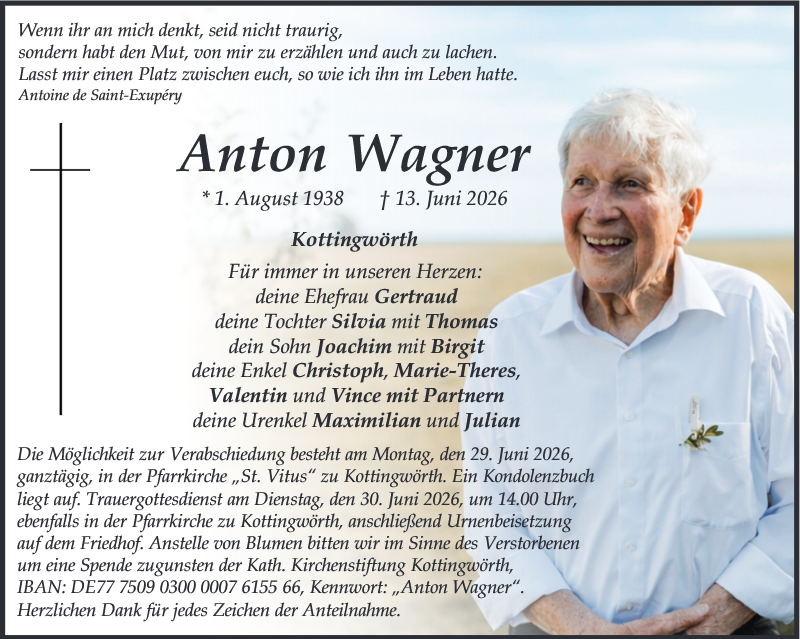 Wenn ihr an mich denkt, seid nicht traurig,
sondern habt den Mut, von mir zu erzählen und auch zu lachen.
Lasst mir einen Platz zwischen euch, so wie ich ihn im Leben hatte.
Antoine de Saint-Exupéry

Anton Wagner

* 1. August 1938 † 13. Juni 2026

Kottingwörth

Für immer in unseren Herzen:
deine Ehefrau Gertraud
deine Tochter Silvia mit Thomas
dein Sohn Joachim mit Birgit
deine Enkel Christoph, Marie-Theres,
Valentin und Vince mit Partnern
deine Urenkel Maximilian und Julian

Die Möglichkeit zur Verabschiedung besteht am Montag, den 29. Juni 2026, ganztägig, in der Pfarrkirche „St. Vitus“ zu Kottingwörth. Ein Kondolenzbuch liegt auf. Trauergottesdienst am Dienstag, den 30. Juni 2026, um 14.00 Uhr, ebenfalls in der Pfarrkirche zu Kottingwörth, anschließend Urnenbeisetzung auf dem Friedhof. Anstelle von Blumen bitten wir im Sinne des Verstorbenen um eine Spende zugunsten der Kath. Kirchenstiftung Kottingwörth, IBAN: DE77 7509 0300 0007 6155 66, Kennwort: „Anton Wagner“.
Herzlichen Dank für jedes Zeichen der Anteilnahme.